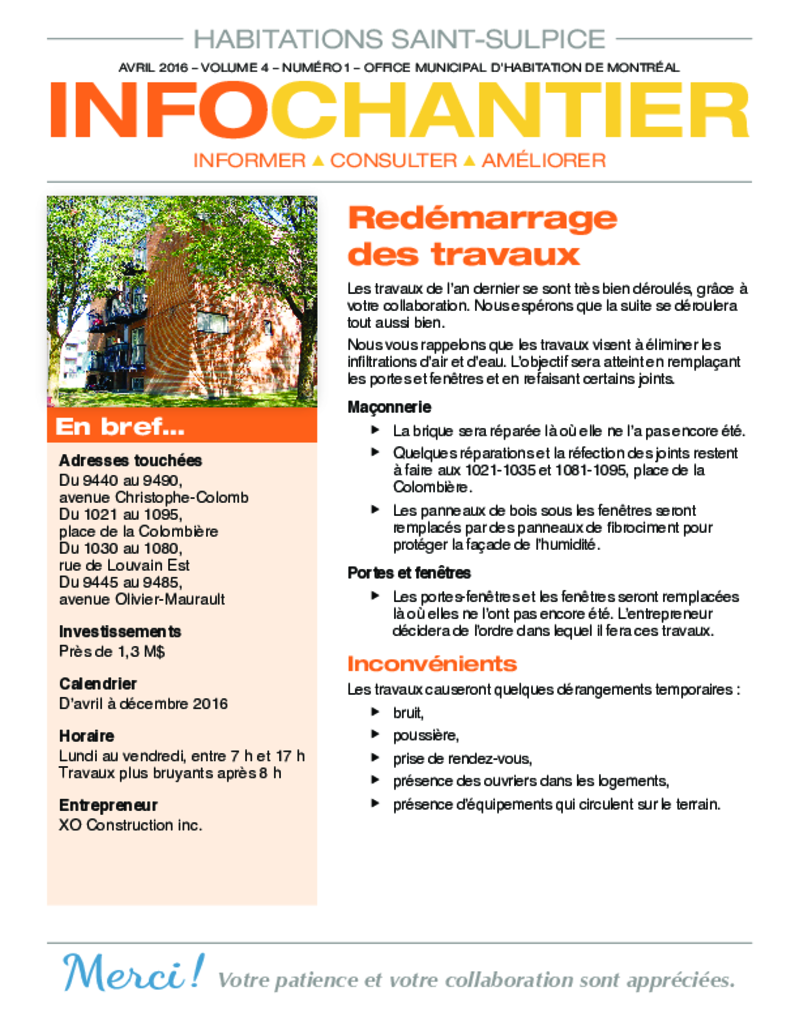 HABITATIONS SAINT-SULPICE

AVRIL 2016 – VOLUME 4 – NUMÉRO 1 – OFFICE MUNICIPAL D'HABITATION DE MONTRÉAL

INFOCHANTIER

INFORMER ▲ CONSULTER ▲ AMÉLIORER

En bref...

Adresses touchées
Du 9440 au 9490, avenue Christophe-Colomb
Du 1021 au 1095, place de la Colombière
Du 1030 au 1080, rue de Louvain Est
Du 9445 au 9485, avenue Olivier-Maurault

Investissements
Près de 1,3 M$

Calendrier
D'avril à décembre 2016

Horaire
Lundi au vendredi, entre 7 h et 17 h
Travaux plus bruyants après 8 h

Entrepreneur
XO Construction inc.

Redémarrage des travaux

Les travaux de l'an dernier se sont très bien déroulés, grâce à votre collaboration. Nous espérons que la suite se déroulera tout aussi bien.

Nous vous rappelons que les travaux visent à éliminer les infiltrations d'air et d'eau. L'objectif sera atteint en remplaçant les portes et fenêtres et en refaisant certains joints.

Maçonnerie
▶ La brique sera réparée là où elle ne l'a pas encore été.
▶ Quelques réparations et la réfection des joints restent à faire aux 1021-1035 et 1081-1095, place de la Colombière.
▶ Les panneaux de bois sous les fenêtres seront remplacés par des panneaux de fibrociment pour protéger la façade de l'humidité.

Portes et fenêtres
▶ Les portes-fenêtres et les fenêtres seront remplacées là où elles ne l'ont pas encore été. L'entrepreneur décidera de l'ordre dans lequel il fera ces travaux.

Inconvénients

Les travaux causeront quelques dérangements temporaires :
▶ bruit,
▶ poussière,
▶ prise de rendez-vous,
▶ présence des ouvriers dans les logements,
▶ présence d'équipements qui circulent sur le terrain.

Merci ! Votre patience et votre collaboration sont appréciées.